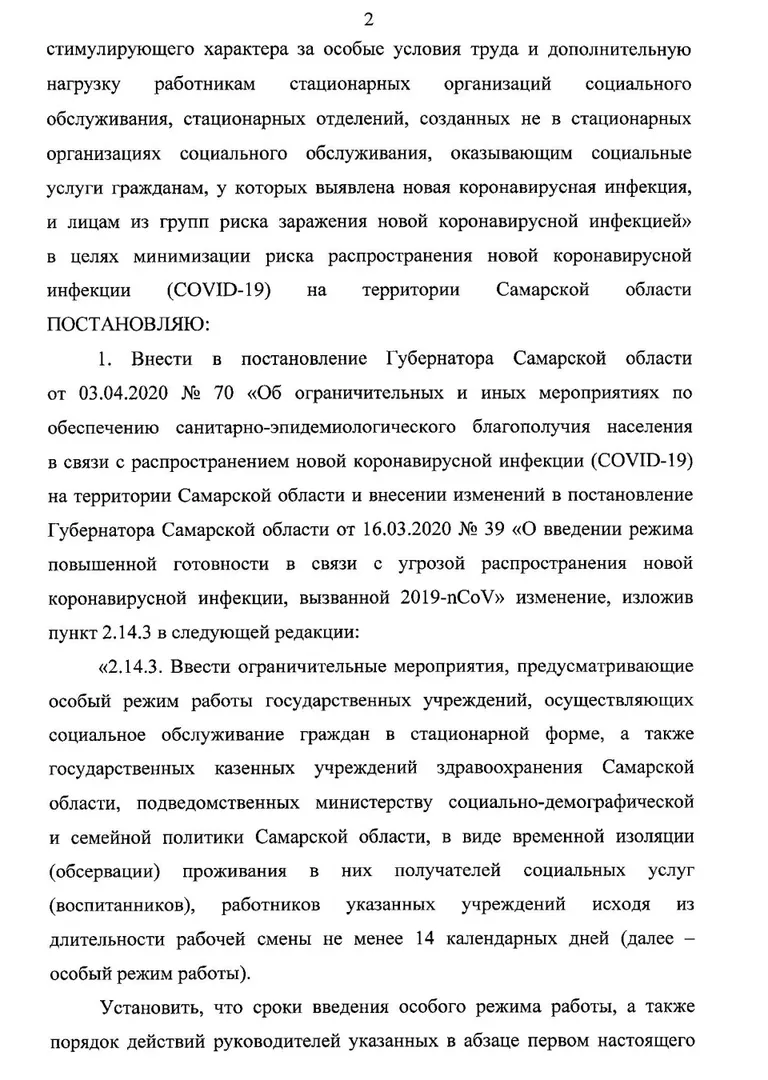 2

стимулирующего характера за особые условия труда и дополнительную нагрузку работникам стационарных организаций социального обслуживания, стационарных отделений, созданных не в стационарных организациях социального обслуживания, оказывающим социальные услуги гражданам, у которых выявлена новая коронавирусная инфекция, и лицам из групп риска заражения новой коронавирусной инфекцией» в целях минимизации риска распространения новой коронавирусной инфекции (COVID-19) на территории Самарской области ПОСТАНОВЛЯЮ:

1. Внести в постановление Губернатора Самарской области от 03.04.2020 № 70 «Об ограничительных и иных мероприятиях по обеспечению санитарно-эпидемиологического благополучия населения в связи с распространением новой коронавирусной инфекции (COVID-19) на территории Самарской области и внесении изменений в постановление Губернатора Самарской области от 16.03.2020 № 39 «О введении режима повышенной готовности в связи с угрозой распространения новой коронавирусной инфекции, вызванной 2019-nCoV» изменение, изложив пункт 2.14.3 в следующей редакции:

«2.14.3. Ввести ограничительные мероприятия, предусматривающие особый режим работы государственных учреждений, осуществляющих социальное обслуживание граждан в стационарной форме, а также государственных казенных учреждений здравоохранения Самарской области, подведомственных министерству социально-демографической и семейной политики Самарской области, в виде временной изоляции (обсервации) проживания в них получателей социальных услуг (воспитанников), работников указанных учреждений исходя из длительности рабочей смены не менее 14 календарных дней (далее – особый режим работы).

Установить, что сроки введения особого режима работы, а также порядок действий руководителей указанных в абзаце первом настоящего